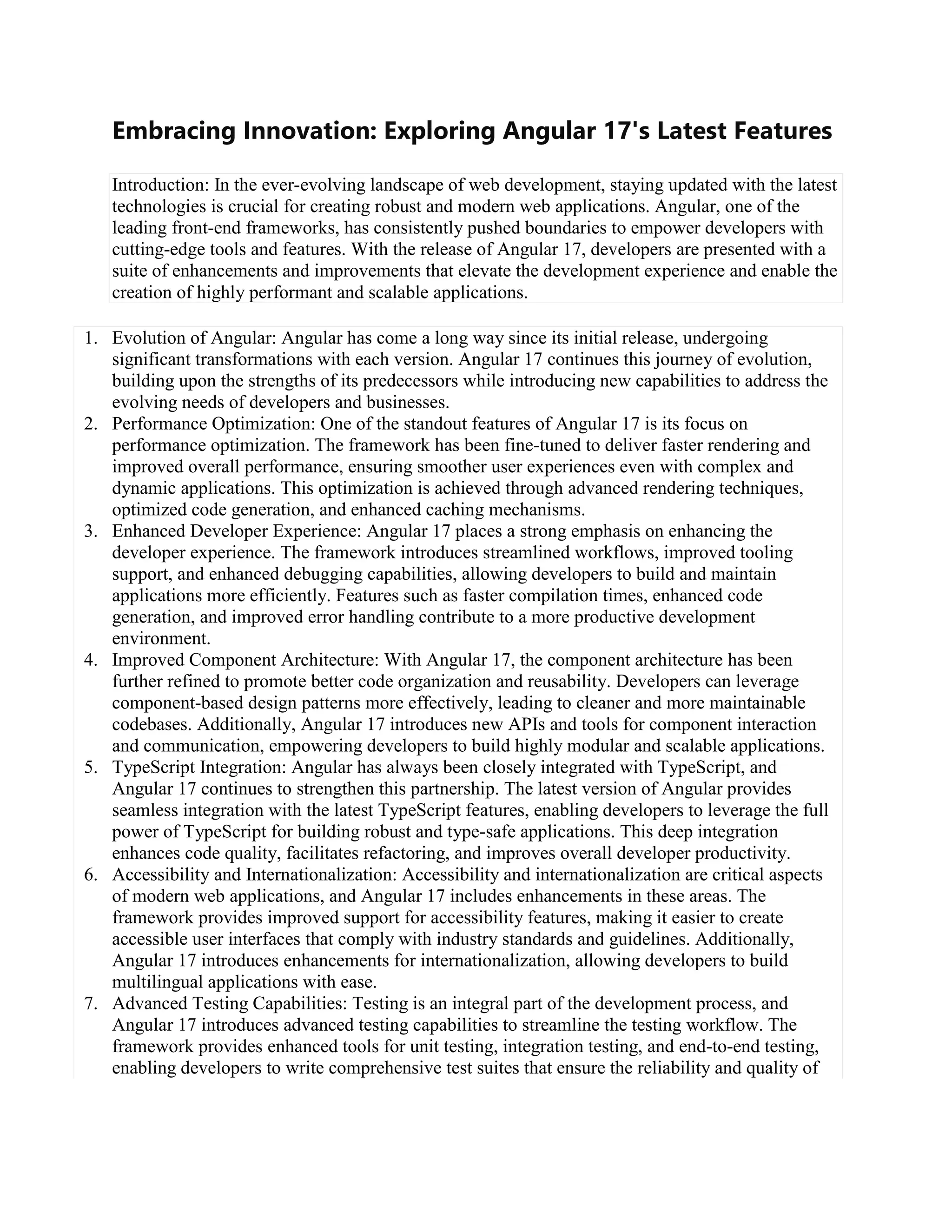 Embracing Innovation: Exploring Angular 17's Latest Features

Introduction: In the ever-evolving landscape of web development, staying updated with the latest technologies is crucial for creating robust and modern web applications. Angular, one of the leading front-end frameworks, has consistently pushed boundaries to empower developers with cutting-edge tools and features. With the release of Angular 17, developers are presented with a suite of enhancements and improvements that elevate the development experience and enable the creation of highly performant and scalable applications.

1. Evolution of Angular: Angular has come a long way since its initial release, undergoing significant transformations with each version. Angular 17 continues this journey of evolution, building upon the strengths of its predecessors while introducing new capabilities to address the evolving needs of developers and businesses.
2. Performance Optimization: One of the standout features of Angular 17 is its focus on performance optimization. The framework has been fine-tuned to deliver faster rendering and improved overall performance, ensuring smoother user experiences even with complex and dynamic applications. This optimization is achieved through advanced rendering techniques, optimized code generation, and enhanced caching mechanisms.
3. Enhanced Developer Experience: Angular 17 places a strong emphasis on enhancing the developer experience. The framework introduces streamlined workflows, improved tooling support, and enhanced debugging capabilities, allowing developers to build and maintain applications more efficiently. Features such as faster compilation times, enhanced code generation, and improved error handling contribute to a more productive development environment.
4. Improved Component Architecture: With Angular 17, the component architecture has been further refined to promote better code organization and reusability. Developers can leverage component-based design patterns more effectively, leading to cleaner and more maintainable codebases. Additionally, Angular 17 introduces new APIs and tools for component interaction and communication, empowering developers to build highly modular and scalable applications.
5. TypeScript Integration: Angular has always been closely integrated with TypeScript, and Angular 17 continues to strengthen this partnership. The latest version of Angular provides seamless integration with the latest TypeScript features, enabling developers to leverage the full power of TypeScript for building robust and type-safe applications. This deep integration enhances code quality, facilitates refactoring, and improves overall developer productivity.
6. Accessibility and Internationalization: Accessibility and internationalization are critical aspects of modern web applications, and Angular 17 includes enhancements in these areas. The framework provides improved support for accessibility features, making it easier to create accessible user interfaces that comply with industry standards and guidelines. Additionally, Angular 17 introduces enhancements for internationalization, allowing developers to build multilingual applications with ease.
7. Advanced Testing Capabilities: Testing is an integral part of the development process, and Angular 17 introduces advanced testing capabilities to streamline the testing workflow. The framework provides enhanced tools for unit testing, integration testing, and end-to-end testing, enabling developers to write comprehensive test suites that ensure the reliability and quality of